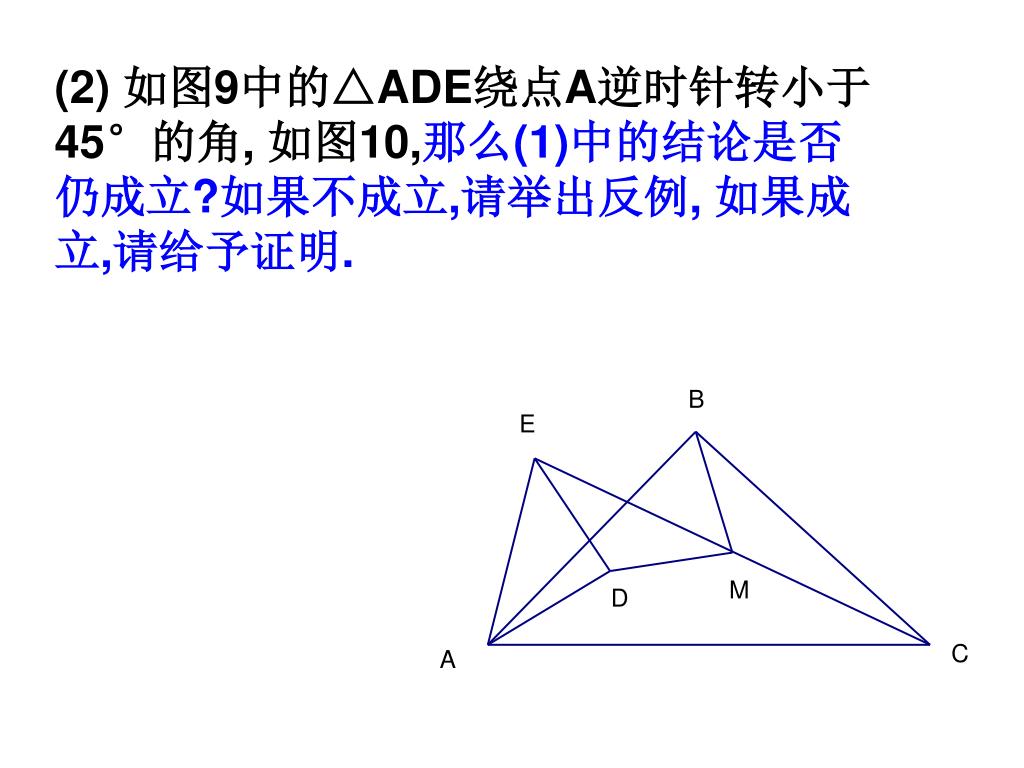 (2) 如图9中的△ADE绕点A逆时针转小于45°的角, 如图10,那么(1)中的结论是否仍成立?如果不成立,请举出反例, 如果成立,请给予证明.

B
E
D
M
A
C